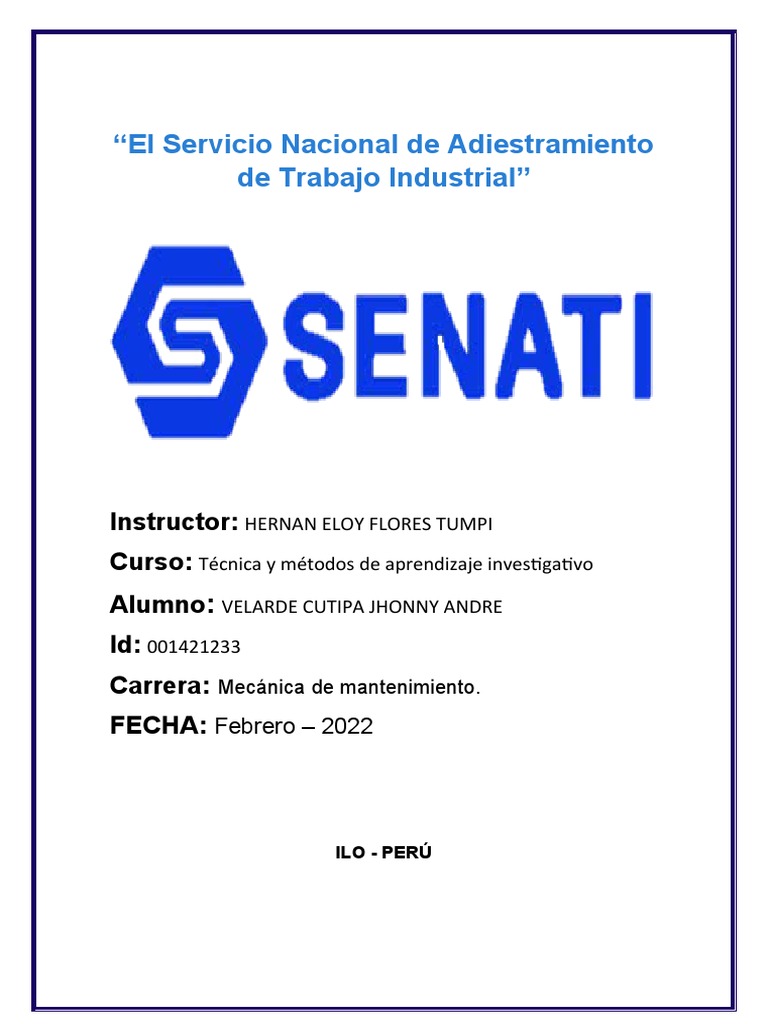 “El Servicio Nacional de Adiestramiento de Trabajo Industrial”

SENATI

Instructor: HERNAN ELOY FLORES TUMPI

Curso: Técnica y métodos de aprendizaje investigativo

Alumno: VELARDE CUTIPA JHONNY ANDRE

Id: 001421233

Carrera: Mecánica de mantenimiento.

FECHA: Febrero – 2022

ILO - PERÚ